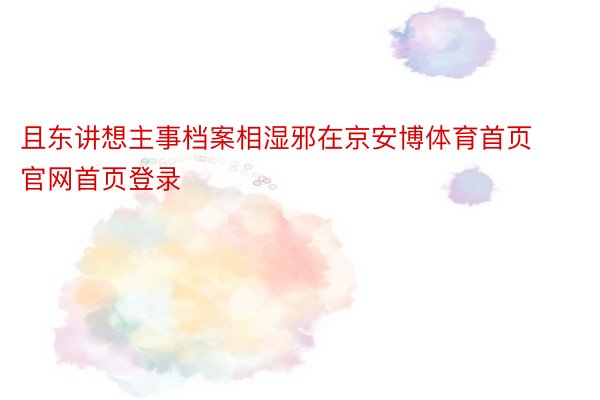 且东讲想主事档案相湿邪在京安博体育首页官网首页登录